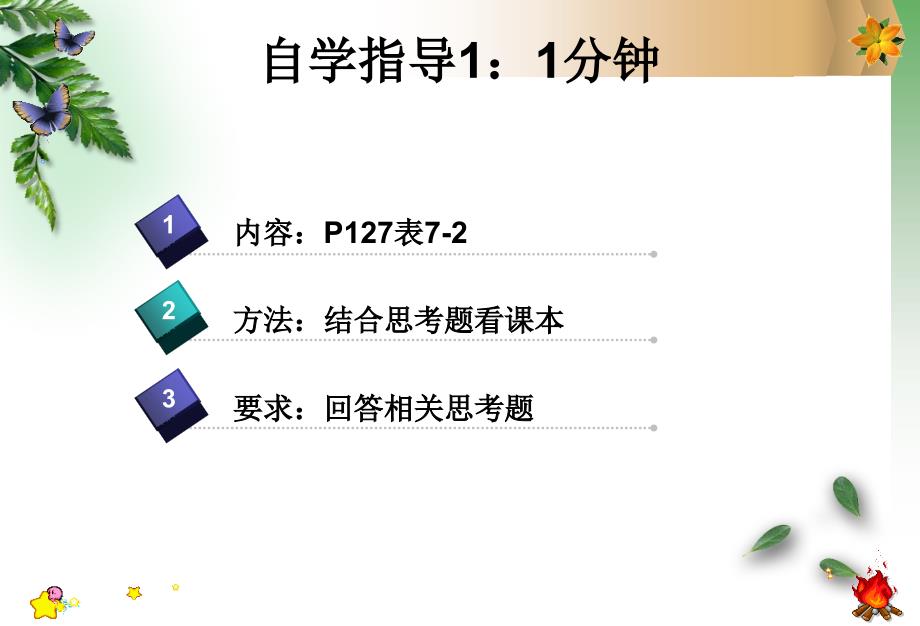 自学指导1：1分钟

1 内容：P127表7-2

2 方法：结合思考题看课本

3 要求：回答相关思考题